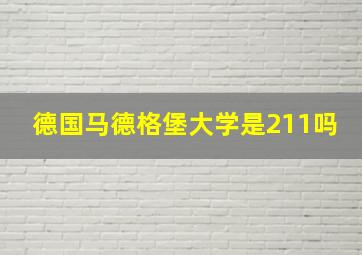 德国马德格堡大学是211吗